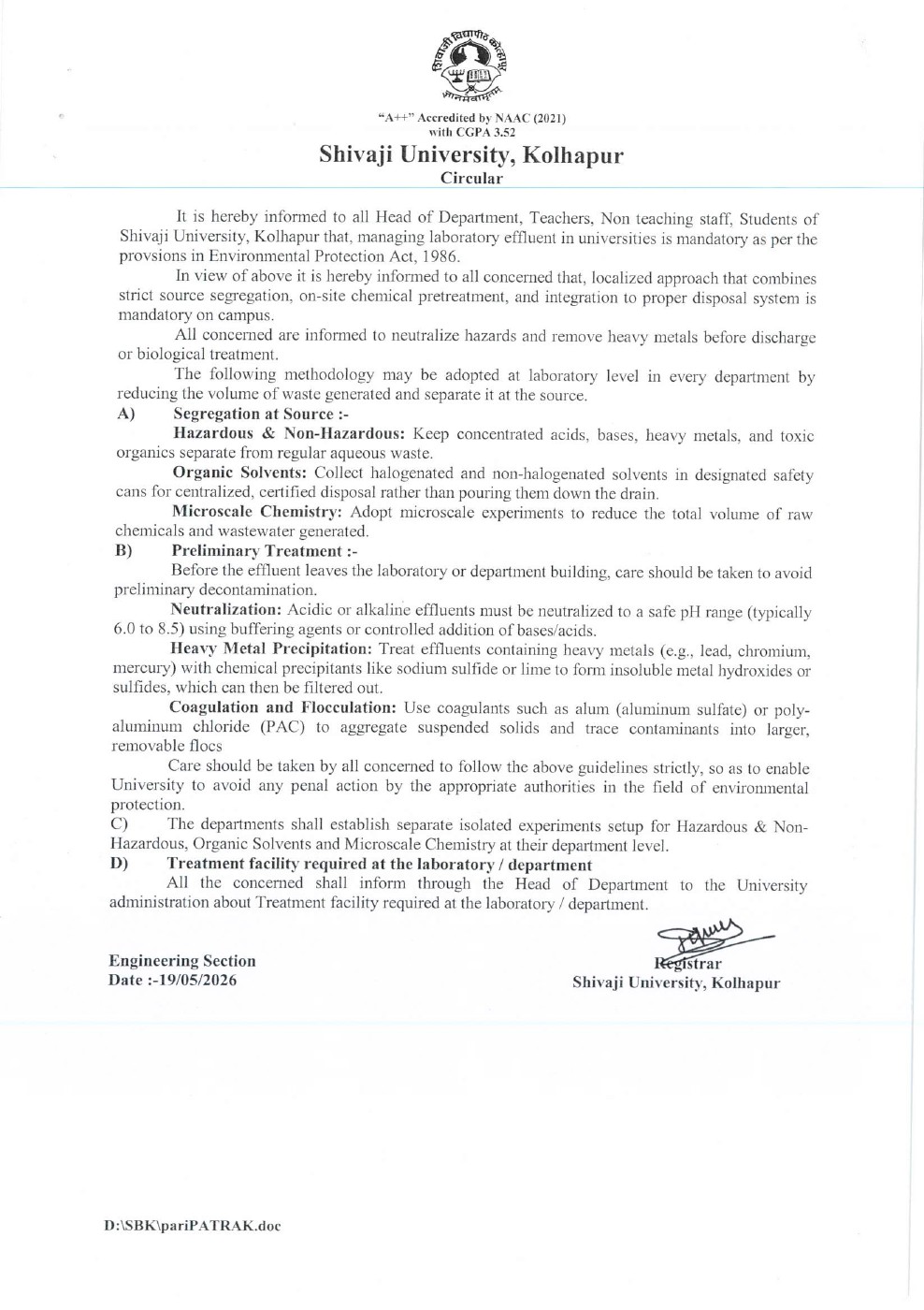 "A++" Accredited by NAAC (2021)
with CGPA 3.52

Shivaji University, Kolhapur

Circular

It is hereby informed to all Head of Department, Teachers, Non teaching staff, Students of Shivaji University, Kolhapur that, managing laboratory effluent in universities is mandatory as per the provsions in Environmental Protection Act, 1986.

In view of above it is hereby informed to all concerned that, localized approach that combines strict source segregation, on-site chemical pretreatment, and integration to proper disposal system is mandatory on campus.

All concerned are informed to neutralize hazards and remove heavy metals before discharge or biological treatment.

The following methodology may be adopted at laboratory level in every department by reducing the volume of waste generated and separate it at the source.

A) Segregation at Source :-

Hazardous & Non-Hazardous: Keep concentrated acids, bases, heavy metals, and toxic organics separate from regular aqueous waste.

Organic Solvents: Collect halogenated and non-halogenated solvents in designated safety cans for centralized, certified disposal rather than pouring them down the drain.

Microscale Chemistry: Adopt microscale experiments to reduce the total volume of raw chemicals and wastewater generated.

B) Preliminary Treatment :-

Before the effluent leaves the laboratory or department building, care should be taken to avoid preliminary decontamination.

Neutralization: Acidic or alkaline effluents must be neutralized to a safe pH range (typically 6.0 to 8.5) using buffering agents or controlled addition of bases/acids.

Heavy Metal Precipitation: Treat effluents containing heavy metals (e.g., lead, chromium, mercury) with chemical precipitants like sodium sulfide or lime to form insoluble metal hydroxides or sulfides, which can then be filtered out.

Coagulation and Flocculation: Use coagulants such as alum (aluminum sulfate) or poly-aluminum chloride (PAC) to aggregate suspended solids and trace contaminants into larger, removable flocs

Care should be taken by all concerned to follow the above guidelines strictly, so as to enable University to avoid any penal action by the appropriate authorities in the field of environmental protection.

C) The departments shall establish separate isolated experiments setup for Hazardous & Non-Hazardous, Organic Solvents and Microscale Chemistry at their department level.

D) Treatment facility required at the laboratory / department

All the concerned shall inform through the Head of Department to the University administration about Treatment facility required at the laboratory / department.

Engineering Section
Date :-19/05/2026

Registrar
Shivaji University, Kolhapur

D:\SBK\pariPATRAK.doc